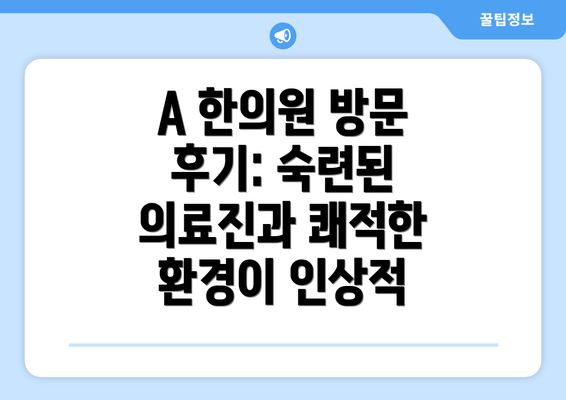 꿀팁정보

A 한의원 방문 후기: 숙련된 의료진과 쾌적한 환경이 인상적